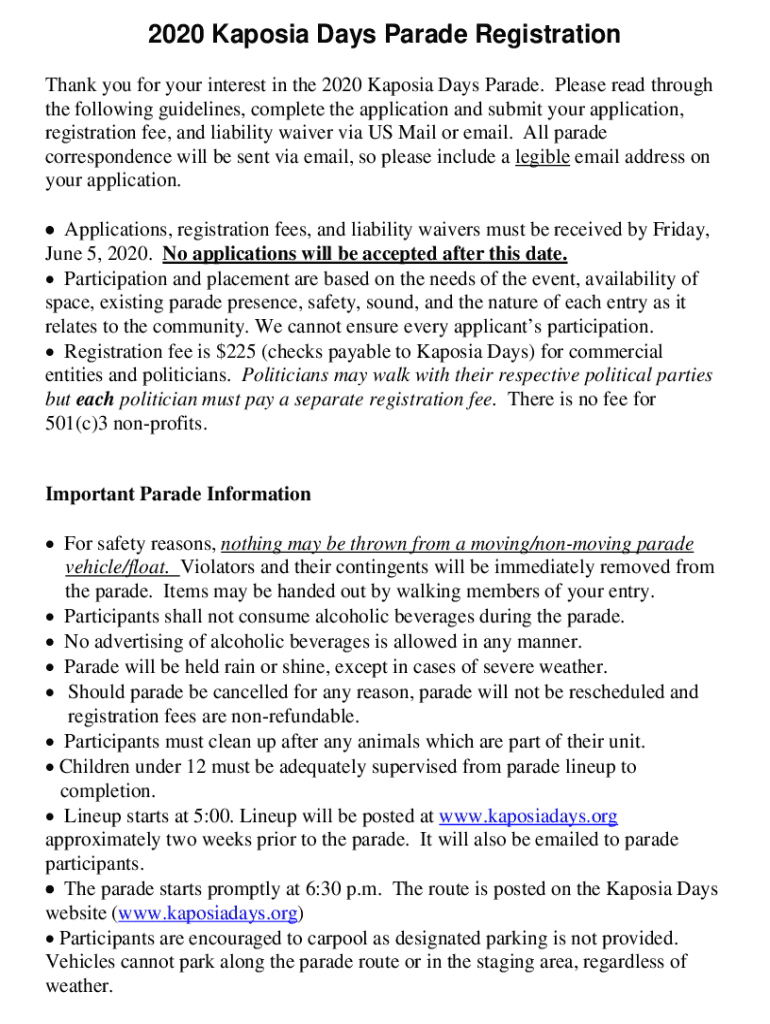 2020 Kaposia Days Parade Registration

Thank you for your interest in the 2020 Kaposia Days Parade. Please read through the following guidelines, complete the application and submit your application, registration fee, and liability waiver via US Mail or email. All parade correspondence will be sent via email, so please include a legible email address on your application.

• Applications, registration fees, and liability waivers must be received by Friday, June 5, 2020. No applications will be accepted after this date.
• Participation and placement are based on the needs of the event, availability of space, existing parade presence, safety, sound, and the nature of each entry as it relates to the community. We cannot ensure every applicant's participation.
• Registration fee is $225 (checks payable to Kaposia Days) for commercial entities and politicians. Politicians may walk with their respective political parties but each politician must pay a separate registration fee. There is no fee for 501(c)3 non-profits.

Important Parade Information

• For safety reasons, nothing may be thrown from a moving/non-moving parade vehicle/float. Violators and their contingents will be immediately removed from the parade. Items may be handed out by walking members of your entry.
• Participants shall not consume alcoholic beverages during the parade.
• No advertising of alcoholic beverages is allowed in any manner.
• Parade will be held rain or shine, except in cases of severe weather.
• Should parade be cancelled for any reason, parade will not be rescheduled and registration fees are non-refundable.
• Participants must clean up after any animals which are part of their unit.
• Children under 12 must be adequately supervised from parade lineup to completion.
• Lineup starts at 5:00. Lineup will be posted at www.kaposiadays.org approximately two weeks prior to the parade. It will also be emailed to parade participants.
• The parade starts promptly at 6:30 p.m. The route is posted on the Kaposia Days website (www.kaposiadays.org)
• Participants are encouraged to carpool as designated parking is not provided. Vehicles cannot park along the parade route or in the staging area, regardless of weather.